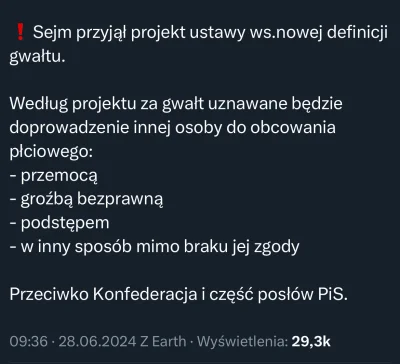 ❗ Sejm przyjął projekt ustawy ws.nowej definicji gwałtu.

Według projektu za gwałt uznawane będzie doprowadzenie innej osoby do obcowania płciowego:
- przemocą
- groźbą bezprawną
- podstępem
- w inny sposób mimo braku jej zgody

Przeciwko Konfederacja i część posłów PiS.

09:36 · 28.06.2024 Z Earth · Wyświetlenia: 29,3k